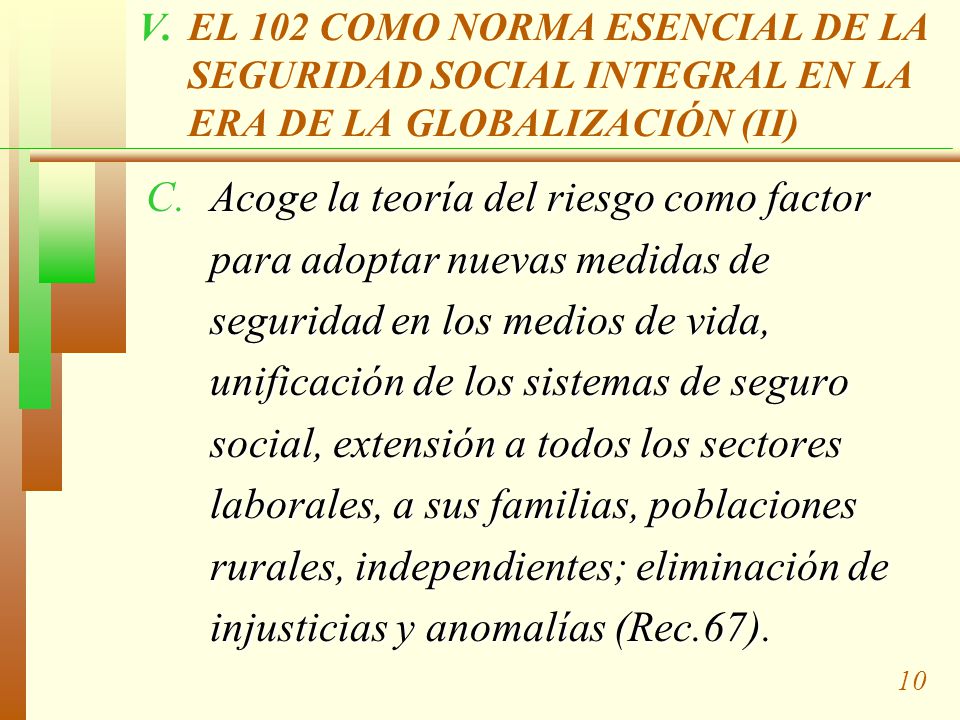 V. EL 102 COMO NORMA ESENCIAL DE LA SEGURIDAD SOCIAL INTEGRAL EN LA ERA DE LA GLOBALIZACIÓN (II)

C. Acoge la teoría del riesgo como factor para adoptar nuevas medidas de seguridad en los medios de vida, unificación de los sistemas de seguro social, extensión a todos los sectores laborales, a sus familias, poblaciones rurales, independientes; eliminación de injusticias y anomalías (Rec.67).

10